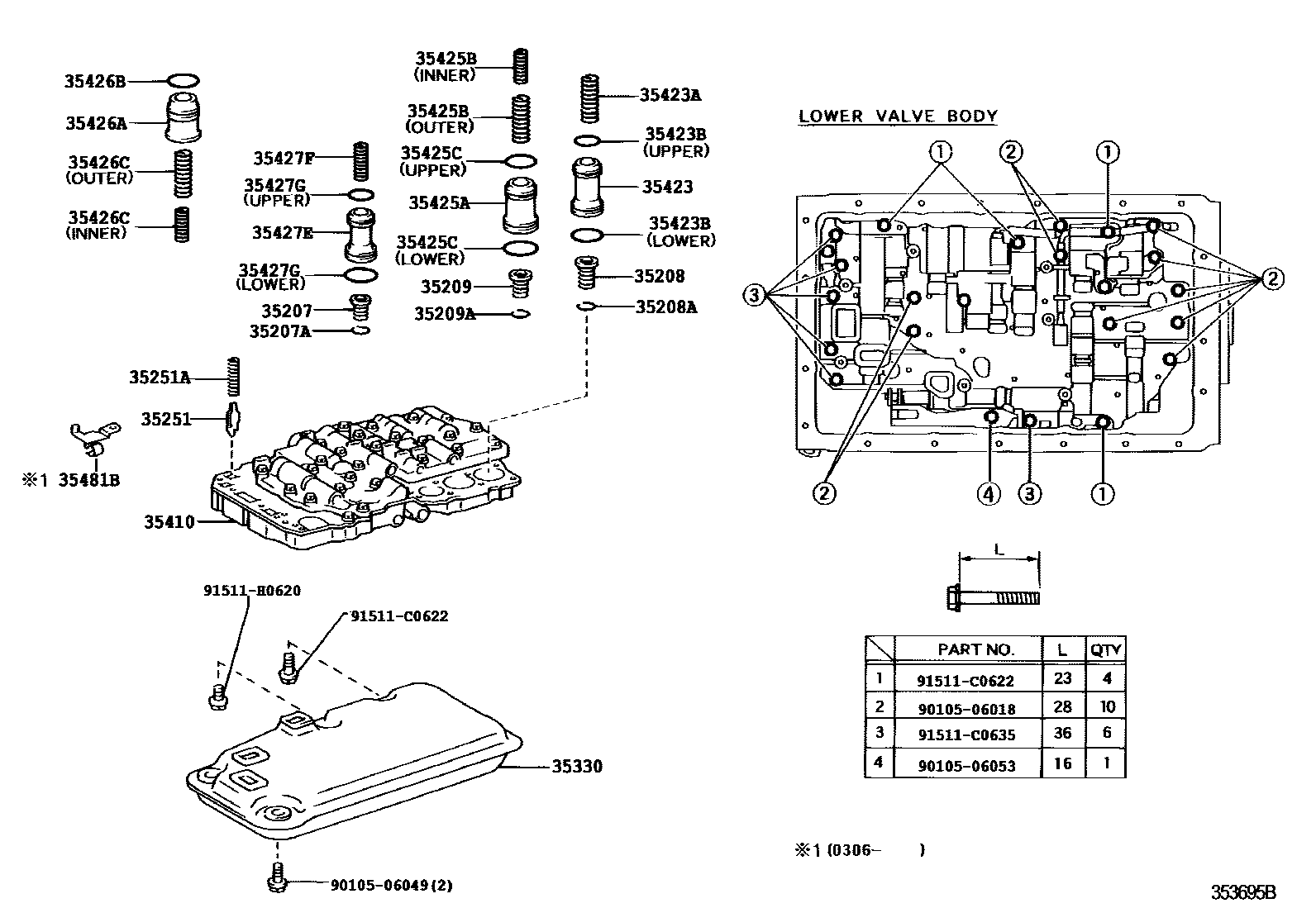 35426B
35426A
35426C
(OUTER)
35426C
(INNER)
35427F
35427G
(UPPER)
35427E
35427G
(LOWER)
35207
35207A
35425B
(INNER)
35425B
(OUTER)
35425C
(UPPER)
35425A
35425C
(LOWER)
35209
35209A
35423A
35423B
(UPPER)
35423
35423B
(LOWER)
35208
35208A
35251A
35251
※1 35481B
35410
91511-H0620
91511-C0622
35330
90105-06049(2)

LOWER VALVE BODY
1 2 1
3 2
2 4 3 1

L

| | PART NO. | L | QTY |
|---|---|---|---|
| 1 | 91511-C0622 | 23 | 4 |
| 2 | 90105-06018 | 28 | 10 |
| 3 | 91511-C0635 | 36 | 6 |
| 4 | 90105-06053 | 16 | 1 |

※1 (0306- )

353695B